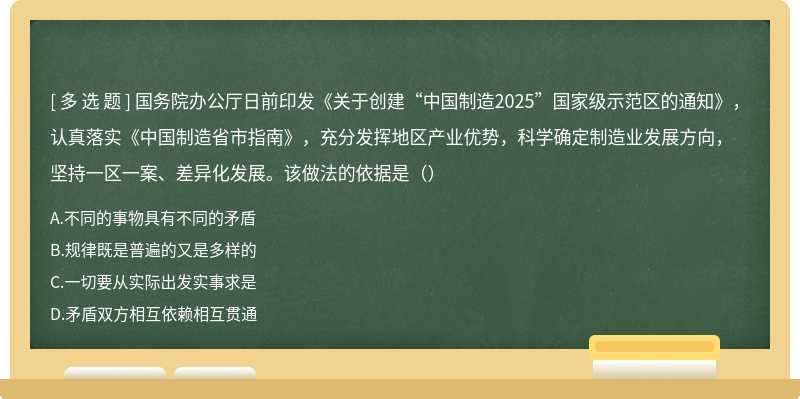 [ 多 选 题 ] 国务院办公厅日前印发《关于创建“中国制造2025”国家级示范区的通知》，认真落实《中国制造省市指南》，充分发挥地区产业优势，科学确定制造业发展方向，坚持一区一案、差异化发展。该做法的依据是（）

A.不同的事物具有不同的矛盾

B.规律既是普遍的又是多样的

C.一切要从实际出发实事求是

D.矛盾双方相互依赖相互贯通